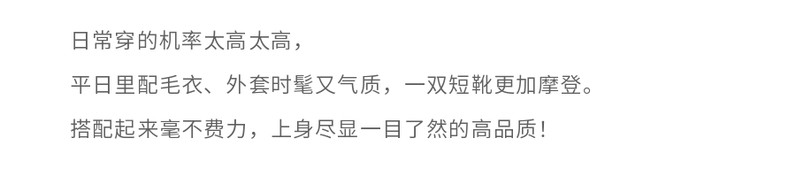 日常穿的机率太高太高，

平日里配毛衣、外套时髦又气质，一双短靴更加摩登。

搭配起来毫不费力，上身尽显一目了然的高品质！